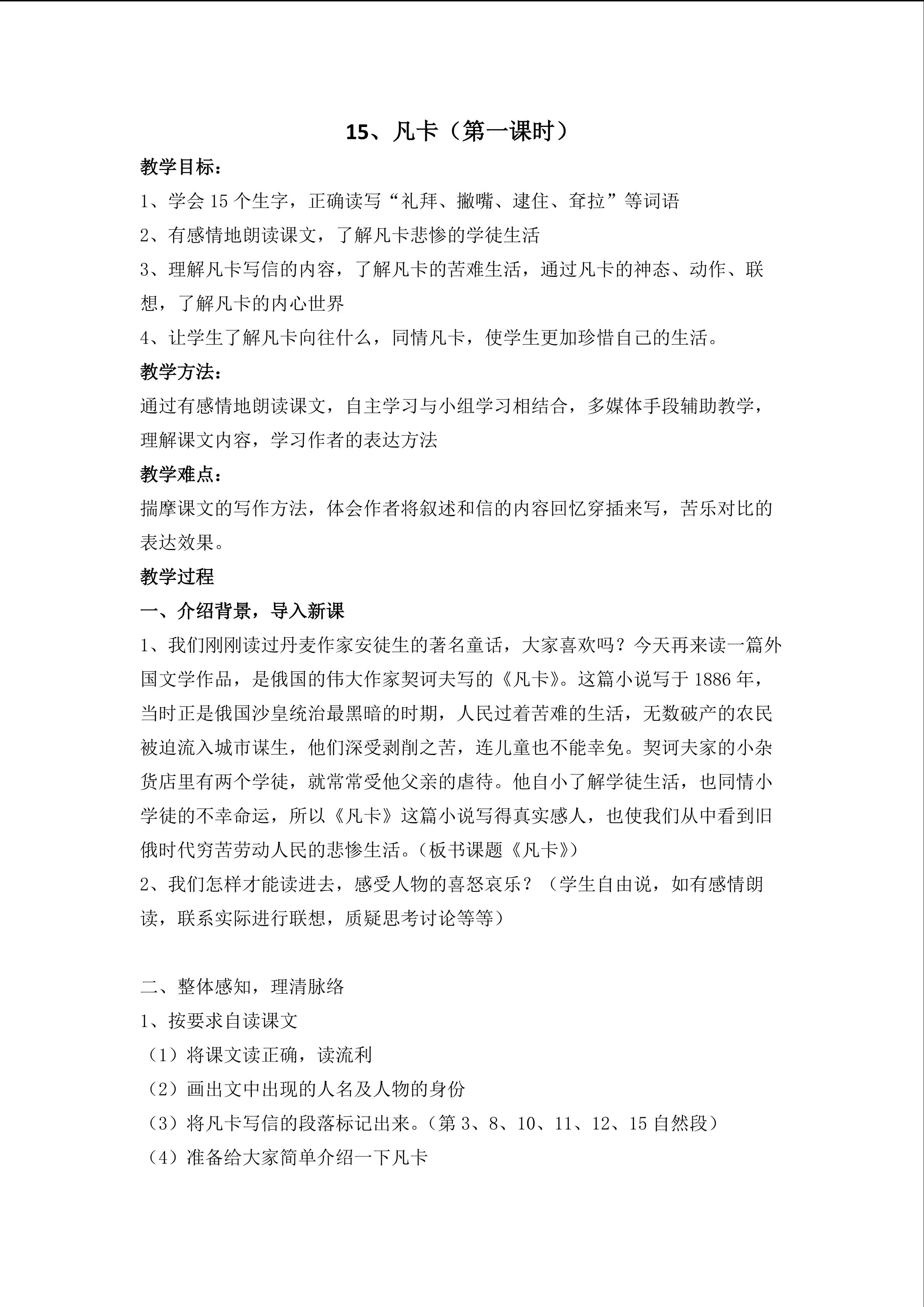 15、凡卡（第一课时）

教学目标：

1、学会 15 个生字，正确读写“礼拜、撇嘴、逮住、耷拉”等词语

2、有感情地朗读课文，了解凡卡悲惨的学徒生活

3、理解凡卡写信的内容，了解凡卡的苦难生活，通过凡卡的神态、动作、联想，了解凡卡的内心世界

4、让学生了解凡卡向往什么，同情凡卡，使学生更加珍惜自己的生活。

教学方法：

通过有感情地朗读课文，自主学习与小组学习相结合，多媒体手段辅助教学，理解课文内容，学习作者的表达方法

教学难点：

揣摩课文的写作方法，体会作者将叙述和信的内容回忆穿插来写，苦乐对比的表达效果。

教学过程

一、介绍背景，导入新课

1、我们刚刚读过丹麦作家安徒生的著名童话，大家喜欢吗？今天再来读一篇外国文学作品，是俄国的伟大作家契诃夫写的《凡卡》。这篇小说写于 1886 年，当时正是俄国沙皇统治最黑暗的时期，人民过着苦难的生活，无数破产的农民被迫流入城市谋生，他们深受剥削之苦，连儿童也不能幸免。契诃夫家的小杂货店里有两个学徒，就常常受他父亲的虐待。他自小了解学徒生活，也同情小学徒的不幸命运，所以《凡卡》这篇小说写得真实感人，也使我们从中看到旧俄时代穷苦劳动人民的悲惨生活。（板书课题《凡卡》）

2、我们怎样才能读进去，感受人物的喜怒哀乐？（学生自由说，如有感情朗读，联系实际进行联想，质疑思考讨论等等）

二、整体感知，理清脉络

1、按要求自读课文

（1）将课文读正确，读流利

（2）画出文中出现的人名及人物的身份

（3）将凡卡写信的段落标记出来。（第 3、8、10、11、12、15 自然段）

（4）准备给大家简单介绍一下凡卡